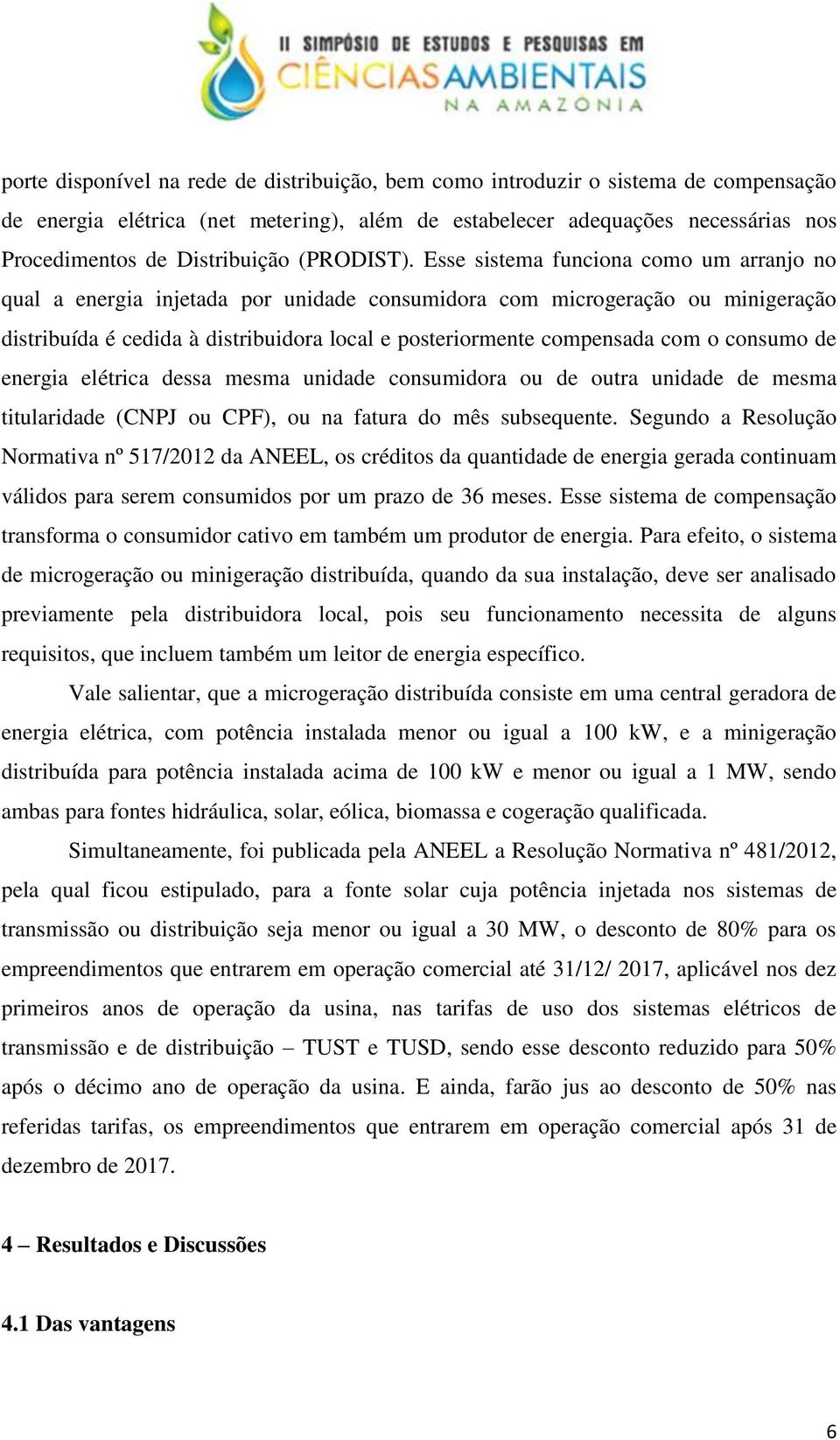 II SIMPÓSIO DE ESTUDOS E PESQUISAS EM
CIÊNCIAS AMBIENTAIS
NA AMAZÔNIA

porte disponível na rede de distribuição, bem como introduzir o sistema de compensação de energia elétrica (net metering), além de estabelecer adequações necessárias nos Procedimentos de Distribuição (PRODIST). Esse sistema funciona como um arranjo no qual a energia injetada por unidade consumidora com microgeração ou minigeração distribuída é cedida à distribuidora local e posteriormente compensada com o consumo de energia elétrica dessa mesma unidade consumidora ou de outra unidade de mesma titularidade (CNPJ ou CPF), ou na fatura do mês subsequente. Segundo a Resolução Normativa nº 517/2012 da ANEEL, os créditos da quantidade de energia gerada continuam válidos para serem consumidos por um prazo de 36 meses. Esse sistema de compensação transforma o consumidor cativo em também um produtor de energia. Para efeito, o sistema de microgeração ou minigeração distribuída, quando da sua instalação, deve ser analisado previamente pela distribuidora local, pois seu funcionamento necessita de alguns requisitos, que incluem também um leitor de energia específico.

Vale salientar, que a microgeração distribuída consiste em uma central geradora de energia elétrica, com potência instalada menor ou igual a 100 kW, e a minigeração distribuída para potência instalada acima de 100 kW e menor ou igual a 1 MW, sendo ambas para fontes hidráulica, solar, eólica, biomassa e cogeração qualificada.

Simultaneamente, foi publicada pela ANEEL a Resolução Normativa nº 481/2012, pela qual ficou estipulado, para a fonte solar cuja potência injetada nos sistemas de transmissão ou distribuição seja menor ou igual a 30 MW, o desconto de 80% para os empreendimentos que entrarem em operação comercial até 31/12/ 2017, aplicável nos dez primeiros anos de operação da usina, nas tarifas de uso dos sistemas elétricos de transmissão e de distribuição – TUST e TUSD, sendo esse desconto reduzido para 50% após o décimo ano de operação da usina. E ainda, farão jus ao desconto de 50% nas referidas tarifas, os empreendimentos que entrarem em operação comercial após 31 de dezembro de 2017.

4 – Resultados e Discussões

4.1 Das vantagens

6